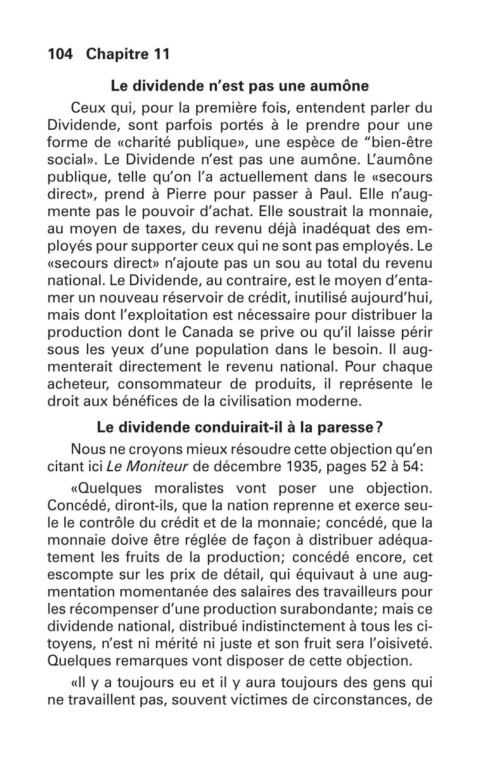 104 Chapitre 11

Le dividende n'est pas une aumône

Ceux qui, pour la première fois, entendent parler du Dividende, sont parfois portés à le prendre pour une forme de «charité publique», une espèce de "bien-être social». Le Dividende n'est pas une aumône. L'aumône publique, telle qu'on l'a actuellement dans le «secours direct», prend à Pierre pour passer à Paul. Elle n'augmente pas le pouvoir d'achat. Elle soustrait la monnaie, au moyen de taxes, du revenu déjà inadéquat des employés pour supporter ceux qui ne sont pas employés. Le «secours direct» n'ajoute pas un sou au total du revenu national. Le Dividende, au contraire, est le moyen d'entamer un nouveau réservoir de crédit, inutilisé aujourd'hui, mais dont l'exploitation est nécessaire pour distribuer la production dont le Canada se prive ou qu'il laisse périr sous les yeux d'une population dans le besoin. Il augmenterait directement le revenu national. Pour chaque acheteur, consommateur de produits, il représente le droit aux bénéfices de la civilisation moderne.

Le dividende conduirait-il à la paresse?

Nous ne croyons mieux résoudre cette objection qu'en citant ici Le Moniteur de décembre 1935, pages 52 à 54:

«Quelques moralistes vont poser une objection. Concédé, diront-ils, que la nation reprenne et exerce seule le contrôle du crédit et de la monnaie; concédé, que la monnaie doive être réglée de façon à distribuer adéquatement les fruits de la production; concédé encore, cet escompte sur les prix de détail, qui équivaut à une augmentation momentanée des salaires des travailleurs pour les récompenser d'une production surabondante; mais ce dividende national, distribué indistinctement à tous les citoyens, n'est ni mérité ni juste et son fruit sera l'oisiveté. Quelques remarques vont disposer de cette objection.

«Il y a toujours eu et il y aura toujours des gens qui ne travaillent pas, souvent victimes de circonstances, de